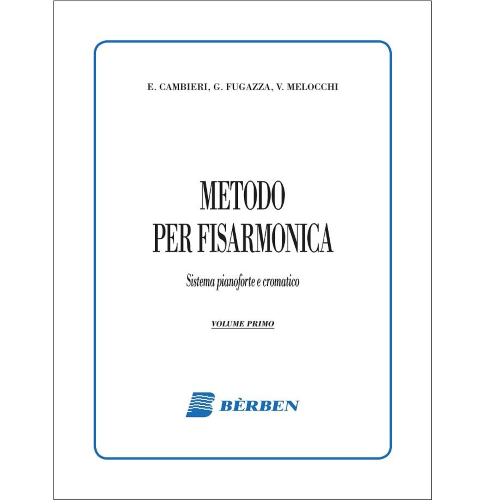 E. CAMBIERI, G. FUGAZZA, V. MELOCCHI

METODO
PER FISARMONICA

Sistema pianoforte e cromatico

VOLUME PRIMO

BÈRBEN